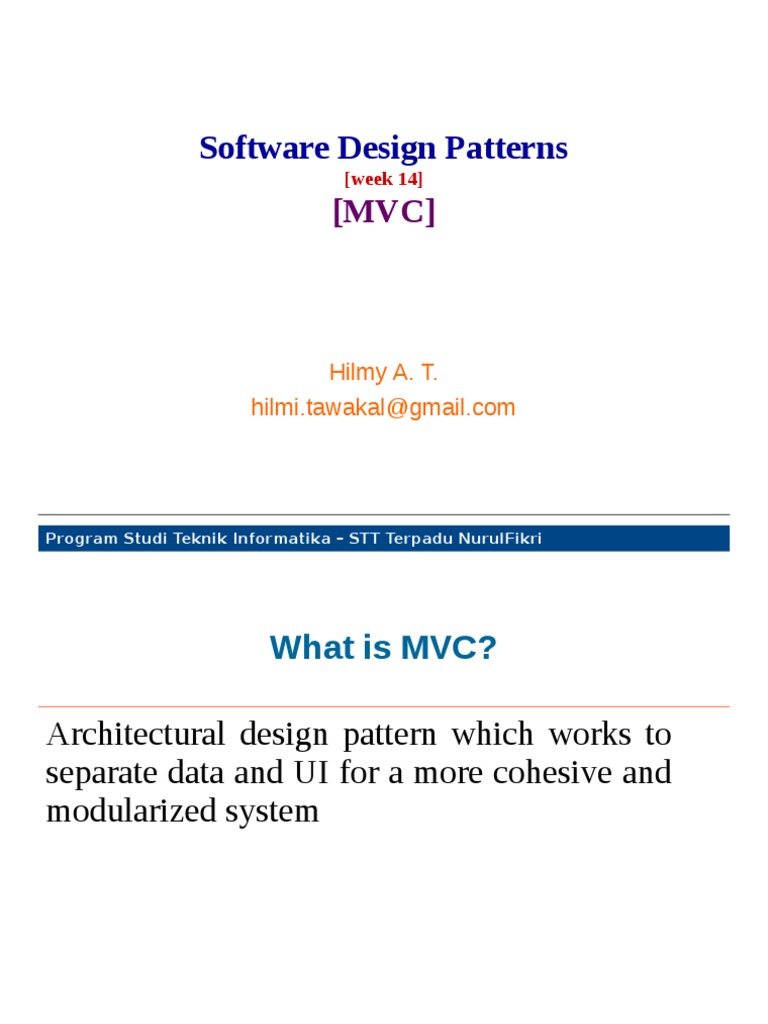 Software Design Patterns
[week 14]
[MVC]

Hilmy A. T.
hilmi.tawakal@gmail.com

Program Studi Teknik Informatika – STT Terpadu NurulFikri

What is MVC?

Architectural design pattern which works to separate data and UI for a more cohesive and modularized system